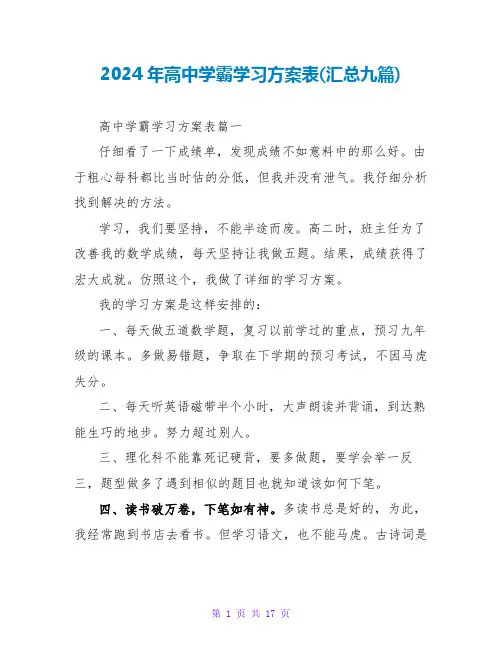 2024年高中学霸学习方案表(汇总九篇)

高中学霸学习方案表篇一

仔细看了一下成绩单，发现成绩不如意料中的那么好。由于粗心每科都比当时估的分低，但我并没有泄气。我仔细分析找到解决的方法。

学习，我们要坚持，不能半途而废。高二时，班主任为了改善我的数学成绩，每天坚持让我做五题。结果，成绩获得了宏大成就。仿照这个，我做了详细的学习方案。

我的学习方案是这样安排的：

一、每天做五道数学题，复习以前学过的重点，预习九年级的课本。多做易错题，争取在下学期的预习考试，不因马虎失分。

二、每天听英语磁带半个小时，大声朗读并背诵，到达熟能生巧的地步。努力超过别人。

三、理化科不能靠死记硬背，要多做题，要学会举一反三，题型做多了遇到相似的题目也就知道该如何下笔。

四、读书破万卷，下笔如有神。多读书总是好的，为此，我经常跑到书店去看书。但学习语文，也不能马虎。古诗词是

第 1 页 共 17 页